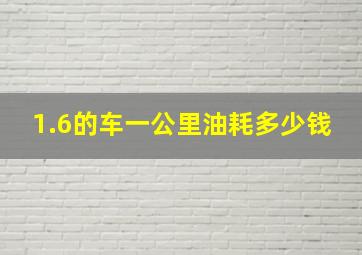 1.6的车一公里油耗多少钱